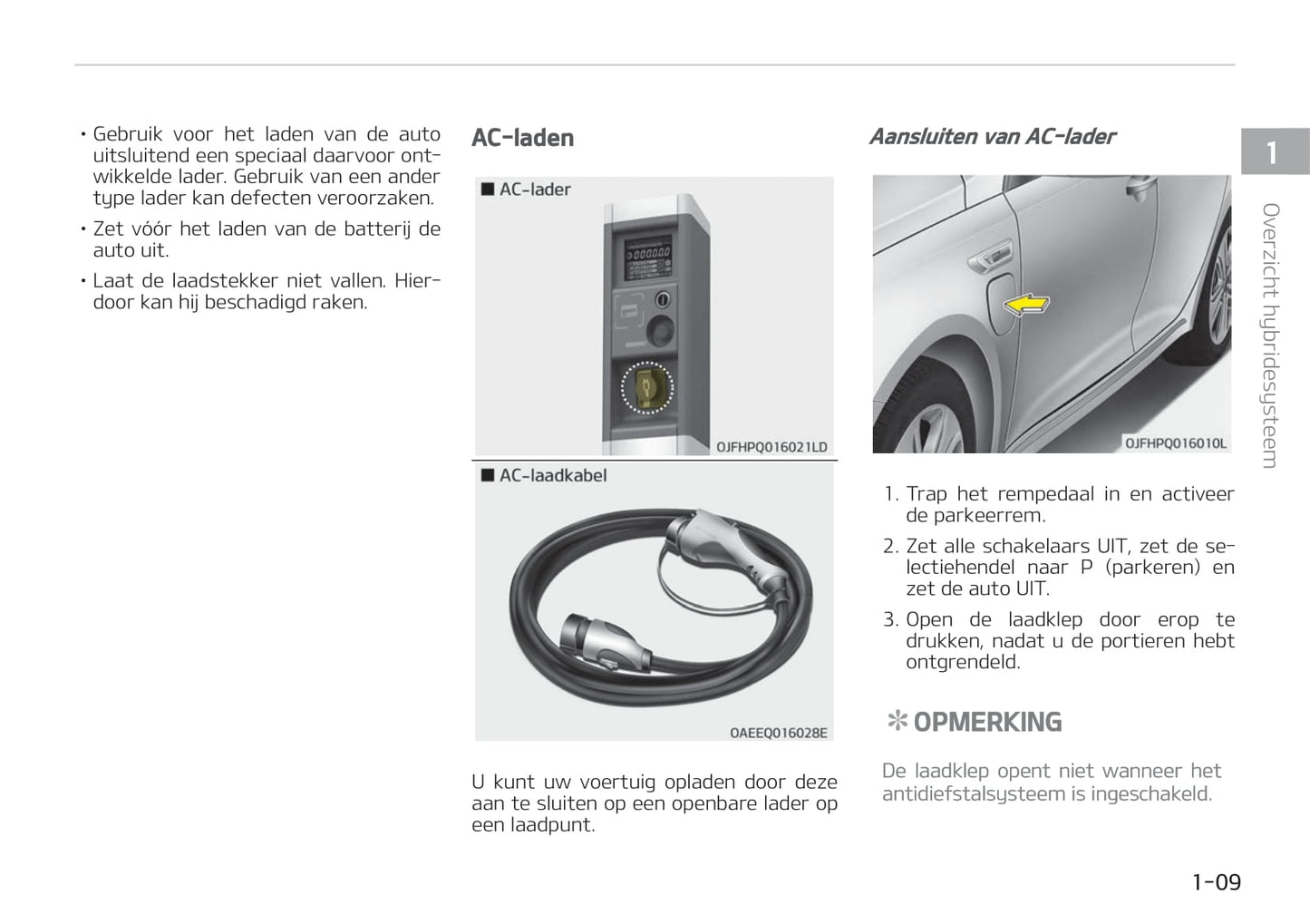 • Gebruik voor het laden van de auto uitsluitend een speciaal daarvoor ontwikkelde lader. Gebruik van een ander type lader kan defecten veroorzaken.

• Zet vóór het laden van de batterij de auto uit.

• Laat de laadstekker niet vallen. Hierdoor kan hij beschadigd raken.

AC-laden

■ AC-lader

OJFHPQ016021LD

■ AC-laadkabel

OAEEQ016028E

U kunt uw voertuig opladen door deze aan te sluiten op een openbare lader op een laadpunt.

Aansluiten van AC-lader

OJFHPQ016010L

1. Trap het rempedaal in en activeer de parkeerrem.

2. Zet alle schakelaars UIT, zet de selectiehendel naar P (parkeren) en zet de auto UIT.

3. Open de laadklep door erop te drukken, nadat u de portieren hebt ontgrendeld.

✻ OPMERKING

De laadklep opent niet wanneer het antidiefstalsysteem is ingeschakeld.

1

Overzicht hybridesysteem

1-09